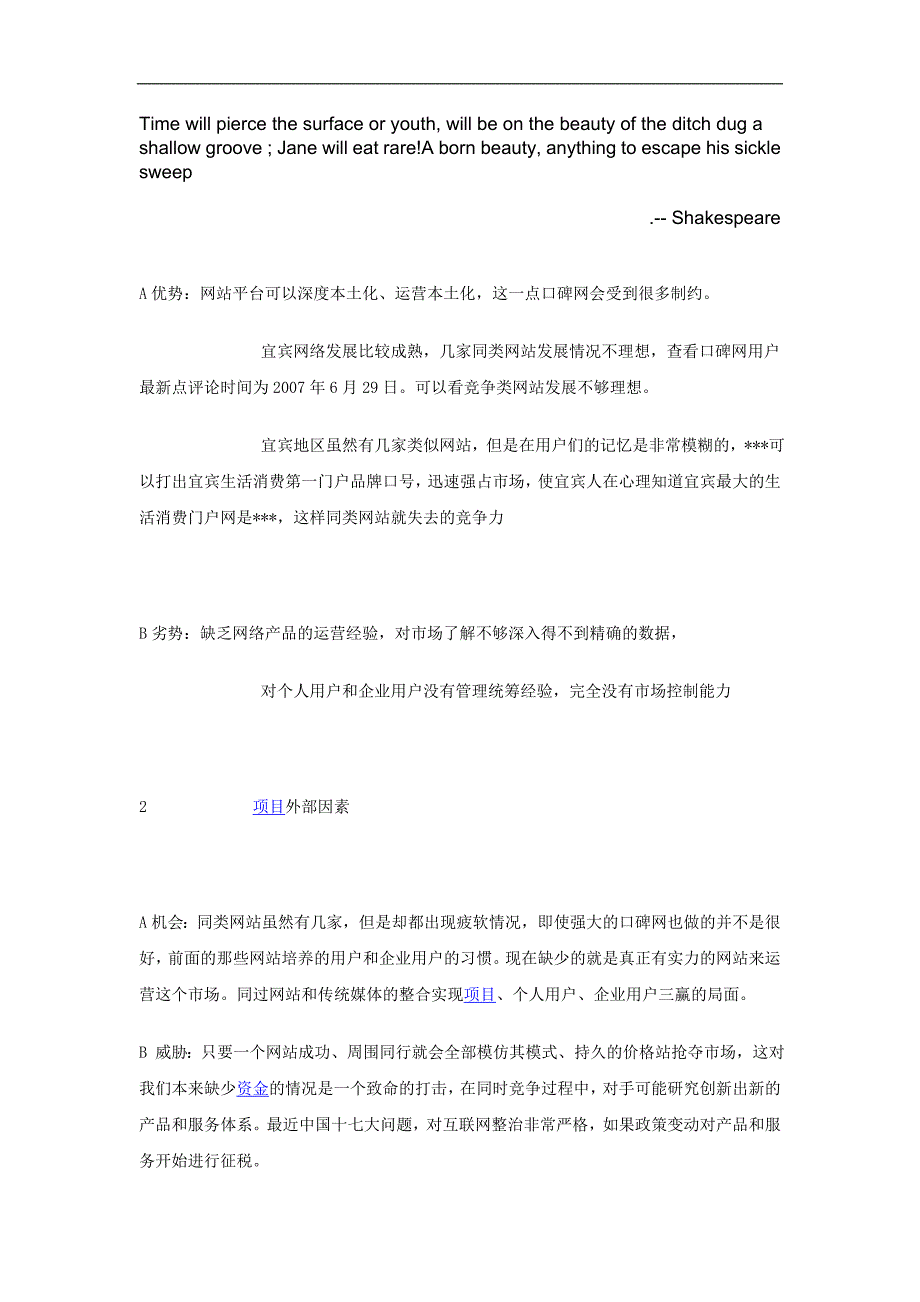 Time will pierce the surface or youth, will be on the beauty of the ditch dug a shallow groove ; Jane will eat rare!A born beauty, anything to escape his sickle sweep

.-- Shakespeare

A 优势：网站平台可以深度本土化、运营本土化，这一点口碑网会受到很多制约。

宜宾网络发展比较成熟，几家同类网站发展情况不理想，查看口碑网用户最新点评论时间为 2007 年 6 月 29 日。可以看竞争类网站发展不够理想。

宜宾地区虽然有几家类似网站，但是在用户们的记忆是非常模糊的，***可以打出宜宾生活消费第一门户品牌口号，迅速强占市场，使宜宾人在心理知道宜宾最大的生活消费门户网是***，这样同类网站就失去的竞争力

B 劣势：缺乏网络产品的运营经验，对市场了解不够深入得不到精确的数据，

对个人用户和企业用户没有管理统筹经验，完全没有市场控制能力

2 项目外部因素

A 机会：同类网站虽然有几家，但是却都出现疲软情况，即使强大的口碑网也做的并不是很好，前面的那些网站培养的用户和企业用户的习惯。现在缺少的就是真正有实力的网站来运营这个市场。同过网站和传统媒体的整合实现项目、个人用户、企业用户三赢的局面。

B 威胁：只要一个网站成功、周围同行就会全部模仿其模式、持久的价格站抢夺市场，这对我们本来缺少资金的情况是一个致命的打击，在同时竞争过程中，对手可能研究创新出新的产品和服务体系。最近中国十七大问题，对互联网整治非常严格，如果政策变动对产品和服务开始进行征税。